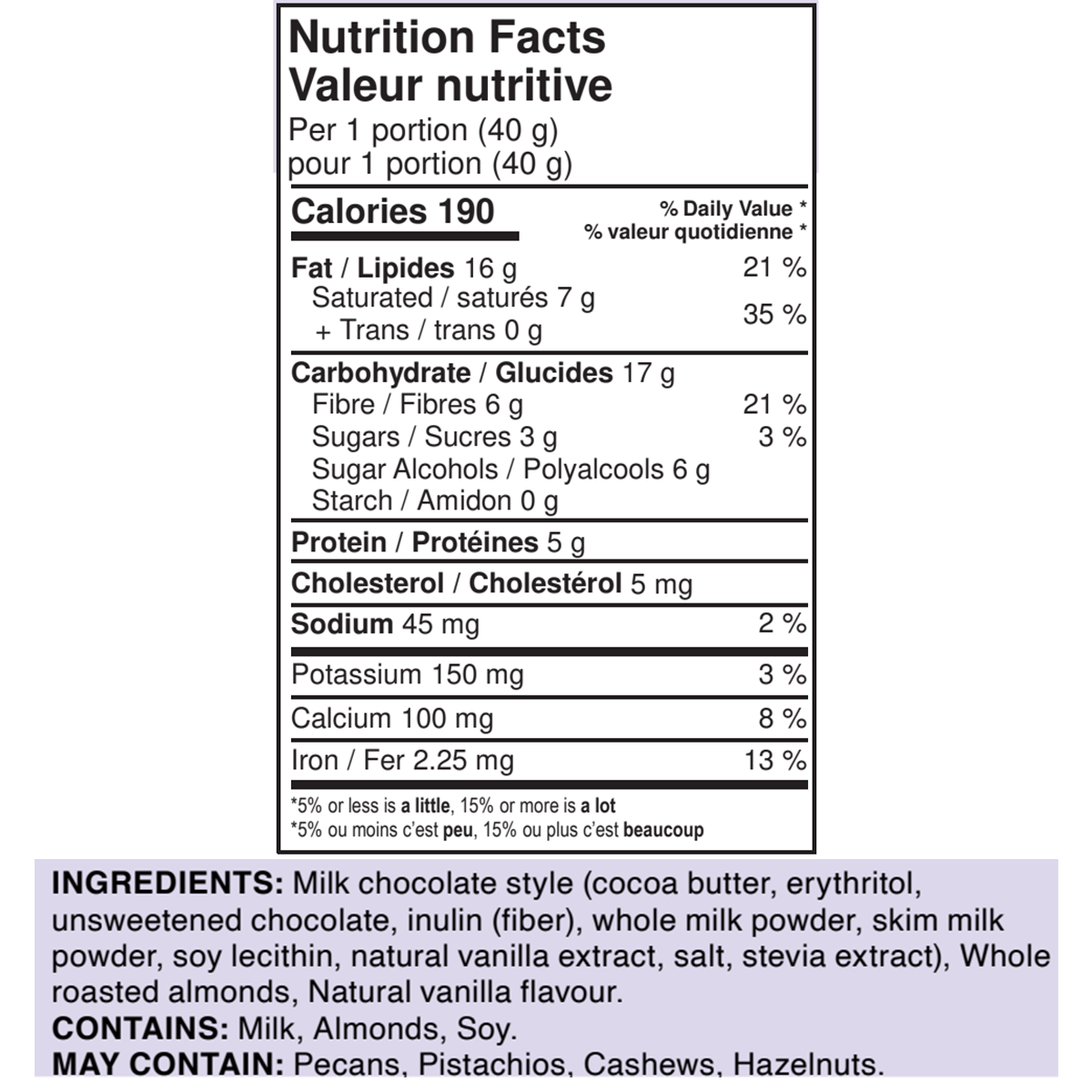 Nutrition Facts
Valeur nutritive
Per 1 portion (40 g)
pour 1 portion (40 g)

Calories 190
% Daily Value *
% valeur quotidienne *

Fat / Lipides 16 g 21 %
Saturated / saturés 7 g
+ Trans / trans 0 g 35 %

Carbohydrate / Glucides 17 g
Fibre / Fibres 6 g 21 %
Sugars / Sucres 3 g 3 %
Sugar Alcohols / Polyalcools 6 g
Starch / Amidon 0 g

Protein / Protéines 5 g

Cholesterol / Cholestérol 5 mg

Sodium 45 mg 2 %

Potassium 150 mg 3 %

Calcium 100 mg 8 %

Iron / Fer 2.25 mg 13 %

*5% or less is a little, 15% or more is a lot
*5% ou moins c'est peu, 15% ou plus c'est beaucoup

INGREDIENTS: Milk chocolate style (cocoa butter, erythritol, unsweetened chocolate, inulin (fiber), whole milk powder, skim milk powder, soy lecithin, natural vanilla extract, salt, stevia extract), Whole roasted almonds, Natural vanilla flavour.
CONTAINS: Milk, Almonds, Soy.
MAY CONTAIN: Pecans, Pistachios, Cashews, Hazelnuts.